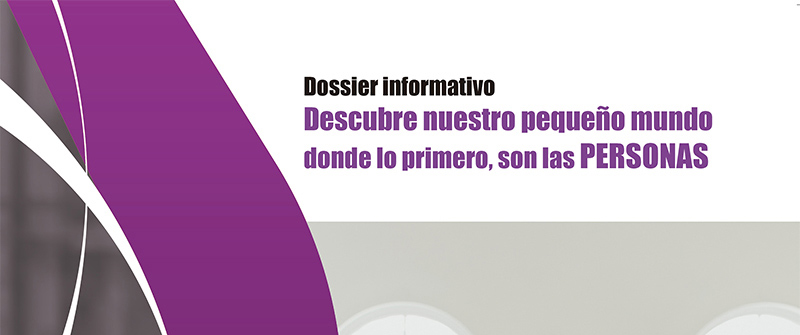 Dossier informativo
Descubre nuestro pequeño mundo donde lo primero, son las PERSONAS